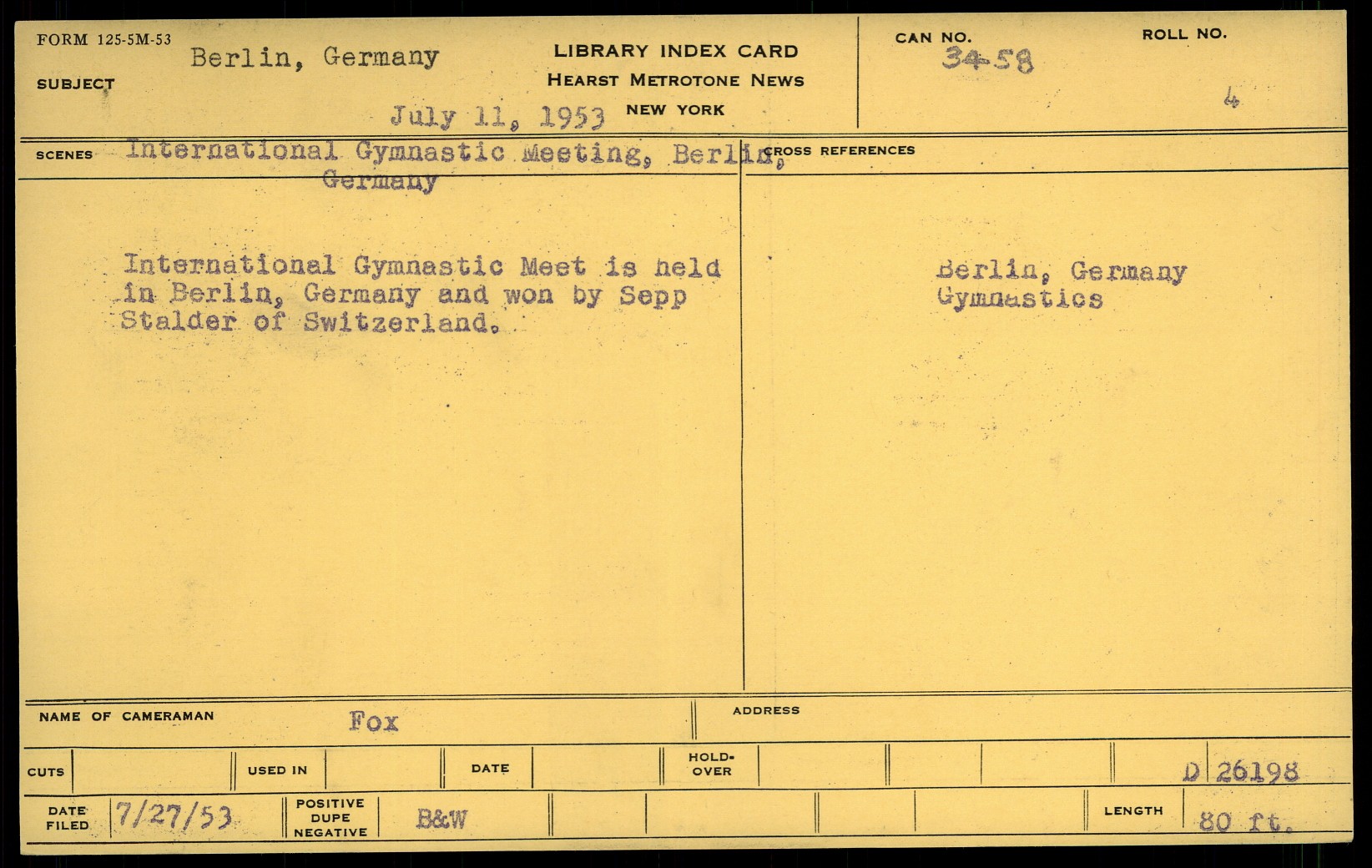 FORM 125-5M-53

SUBJECT Berlin, Germany

July 11, 1953

LIBRARY INDEX CARD
HEARST METROTONE NEWS
NEW YORK

CAN NO. 3458

ROLL NO. 4

SCENES International Gymnastic Meeting, Berlin, Germany

International Gymnastic Meet is held in Berlin, Germany and won by Sepp Stalder of Switzerland.

CROSS REFERENCES

Berlin, Germany
Gymnastics

NAME OF CAMERAMAN Fox

ADDRESS

CUTS

USED IN

DATE

HOLD-OVER

D 26198

DATE FILED 7/27/53

POSITIVE DUPE NEGATIVE B&W

LENGTH 80 ft.